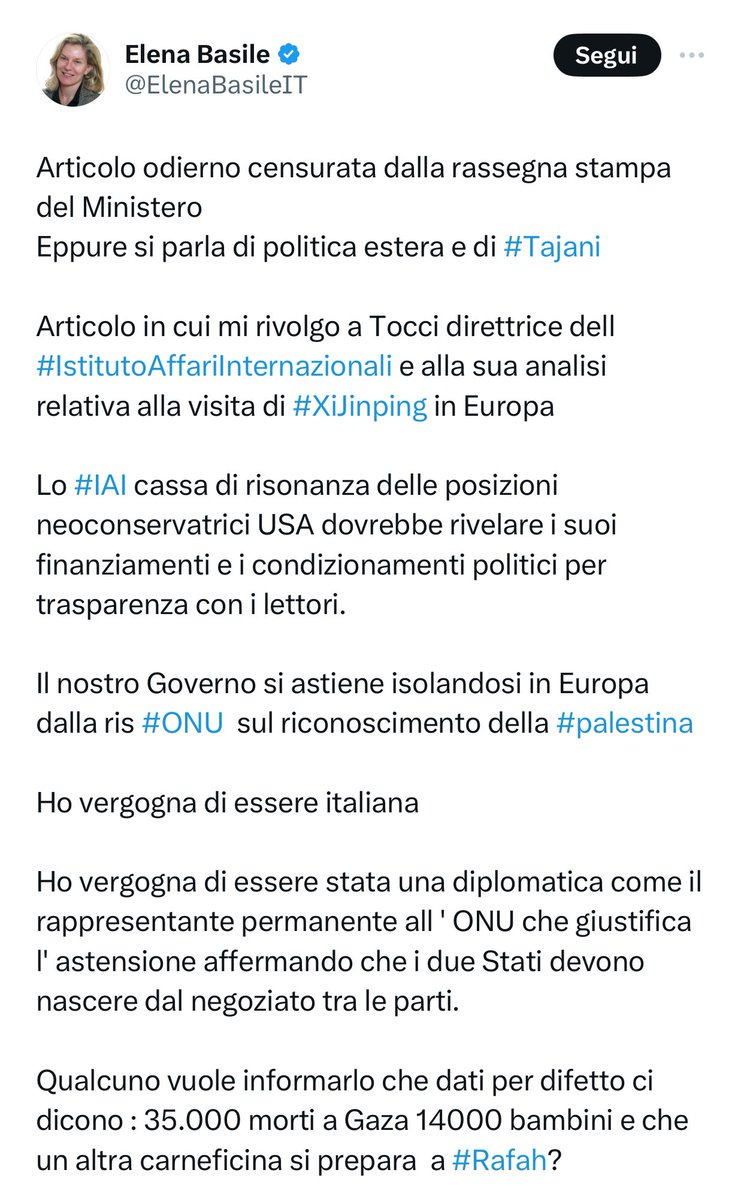 Elena Basile
@ElenaBasileIT

Segui

Articolo odierno censurata dalla rassegna stampa del Ministero
Eppure si parla di politica estera e di #Tajani

Articolo in cui mi rivolgo a Tocci direttrice dell #IstitutoAffariInternazionali e alla sua analisi relativa alla visita di #XiJinping in Europa

Lo #IAI cassa di risonanza delle posizioni neoconservatrici USA dovrebbe rivelare i suoi finanziamenti e i condizionamenti politici per trasparenza con i lettori.

Il nostro Governo si astiene isolandosi in Europa dalla ris #ONU sul riconoscimento della #palestina

Ho vergogna di essere italiana

Ho vergogna di essere stata una diplomatica come il rappresentante permanente all ' ONU che giustifica l' astensione affermando che i due Stati devono nascere dal negoziato tra le parti.

Qualcuno vuole informarlo che dati per difetto ci dicono : 35.000 morti a Gaza 14000 bambini e che un altra carneficina si prepara a #Rafah?